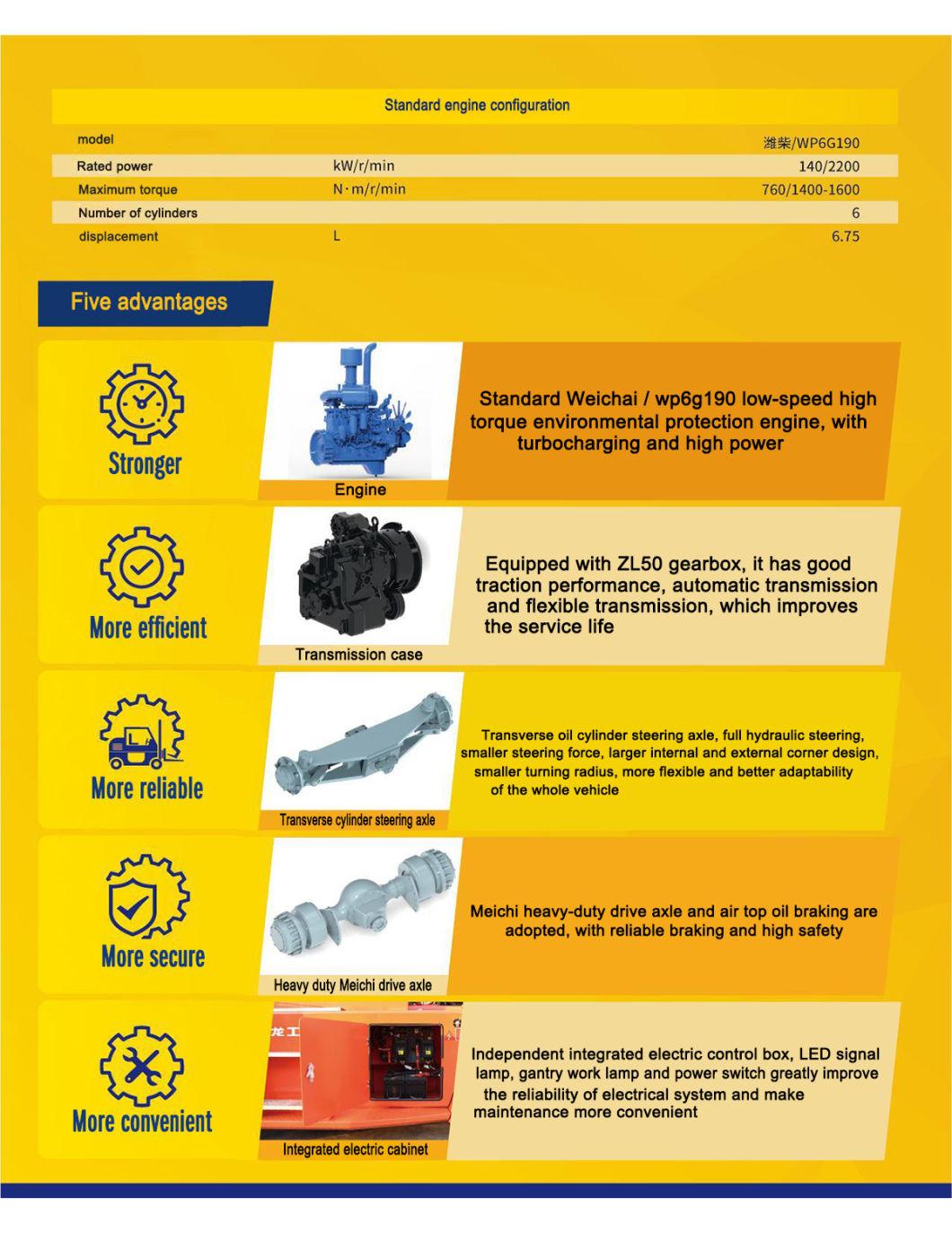 Standard engine configuration

| model | | 潍柴/WP6G190 |
|---|---|---|
| Rated power | kW/r/min | 140/2200 |
| Maximum torque | N·m/r/min | 760/1400-1600 |
| Number of cylinders | | 6 |
| displacement | L | 6.75 |

Five advantages

Stronger

Engine

Standard Weichai / wp6g190 low-speed high torque environmental protection engine, with turbocharging and high power

More efficient

Transmission case

Equipped with ZL50 gearbox, it has good traction performance, automatic transmission and flexible transmission, which improves the service life

More reliable

Transverse cylinder steering axle

Transverse oil cylinder steering axle, full hydraulic steering, smaller steering force, larger internal and external corner design, smaller turning radius, more flexible and better adaptability of the whole vehicle

More secure

Heavy duty Meichi drive axle

Meichi heavy-duty drive axle and air top oil braking are adopted, with reliable braking and high safety

More convenient

龙工

Integrated electric cabinet

Independent integrated electric control box, LED signal lamp, gantry work lamp and power switch greatly improve the reliability of electrical system and make maintenance more convenient